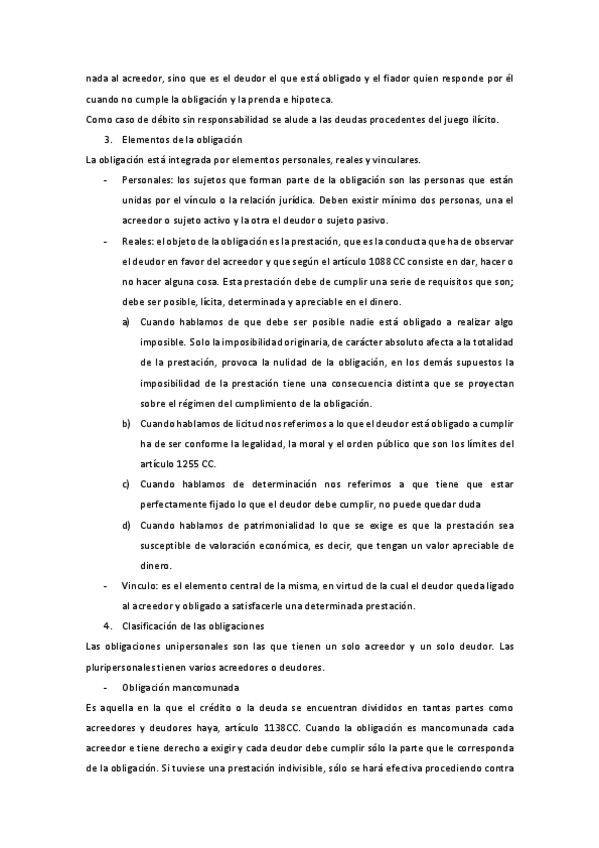 nada al acreedor, sino que es el deudor el que está obligado y el fiador quien responde por él cuando no cumple la obligación y la prenda e hipoteca.

Como caso de débito sin responsabilidad se alude a las deudas procedentes del juego ilícito.

3. Elementos de la obligación

La obligación está integrada por elementos personales, reales y vinculares.

- Personales: los sujetos que forman parte de la obligación son las personas que están unidas por el vínculo o la relación jurídica. Deben existir mínimo dos personas, una el acreedor o sujeto activo y la otra el deudor o sujeto pasivo.

- Reales: el objeto de la obligación es la prestación, que es la conducta que ha de observar el deudor en favor del acreedor y que según el artículo 1088 CC consiste en dar, hacer o no hacer alguna cosa. Esta prestación debe de cumplir una serie de requisitos que son; debe ser posible, lícita, determinada y apreciable en el dinero.

a) Cuando hablamos de que debe ser posible nadie está obligado a realizar algo imposible. Solo la imposibilidad originaria, de carácter absoluto afecta a la totalidad de la prestación, provoca la nulidad de la obligación, en los demás supuestos la imposibilidad de la prestación tiene una consecuencia distinta que se proyectan sobre el régimen del cumplimiento de la obligación.

b) Cuando hablamos de licitud nos referimos a lo que el deudor está obligado a cumplir ha de ser conforme la legalidad, la moral y el orden público que son los límites del artículo 1255 CC.

c) Cuando hablamos de determinación nos referimos a que tiene que estar perfectamente fijado lo que el deudor debe cumplir, no puede quedar duda

d) Cuando hablamos de patrimonialidad lo que se exige es que la prestación sea susceptible de valoración económica, es decir, que tengan un valor apreciable de dinero.

- Vinculo: es el elemento central de la misma, en virtud de la cual el deudor queda ligado al acreedor y obligado a satisfacerle una determinada prestación.

4. Clasificación de las obligaciones

Las obligaciones unipersonales son las que tienen un solo acreedor y un solo deudor. Las pluripersonales tienen varios acreedores o deudores.

- Obligación mancomunada

Es aquella en la que el crédito o la deuda se encuentran divididos en tantas partes como acreedores y deudores haya, artículo 1138CC. Cuando la obligación es mancomunada cada acreedor e tiene derecho a exigir y cada deudor debe cumplir sólo la parte que le corresponda de la obligación. Si tuviese una prestación indivisible, sólo se hará efectiva procediendo contra